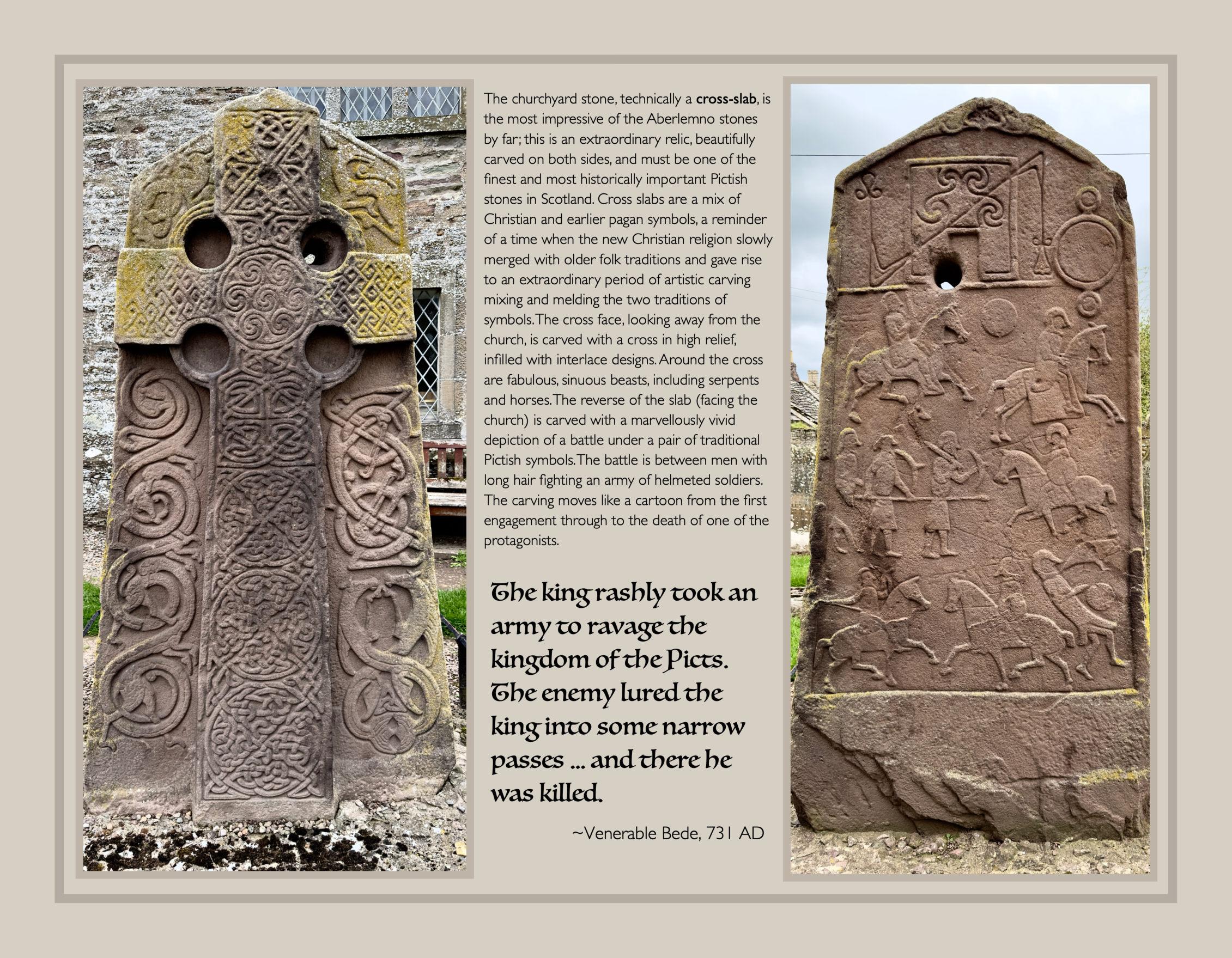 The churchyard stone, technically a cross-slab, is the most impressive of the Aberlemno stones by far; this is an extraordinary relic, beautifully carved on both sides, and must be one of the finest and most historically important Pictish stones in Scotland. Cross slabs are a mix of Christian and earlier pagan symbols, a reminder of a time when the new Christian religion slowly merged with older folk traditions and gave rise to an extraordinary period of artistic carving mixing and melding the two traditions of symbols. The cross face, looking away from the church, is carved with a cross in high relief, infilled with interlace designs. Around the cross are fabulous, sinuous beasts, including serpents and horses. The reverse of the slab (facing the church) is carved with a marvellously vivid depiction of a battle under a pair of traditional Pictish symbols. The battle is between men with long hair fighting an army of helmeted soldiers. The carving moves like a cartoon from the first engagement through to the death of one of the protagonists.

The king rashly took an army to ravage the kingdom of the Picts. The enemy lured the king into some narrow passes ... and there he was killed.

~Venerable Bede, 731 AD